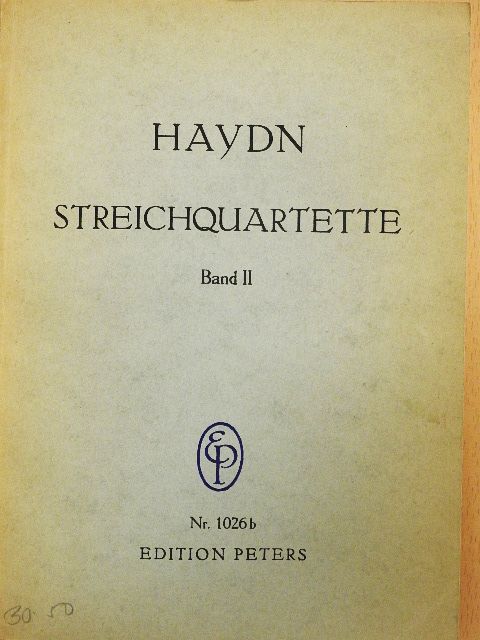 HAYDN

STREICHQUARTETTE

Band II

EP

Nr. 1026b

EDITION PETERS

30.50